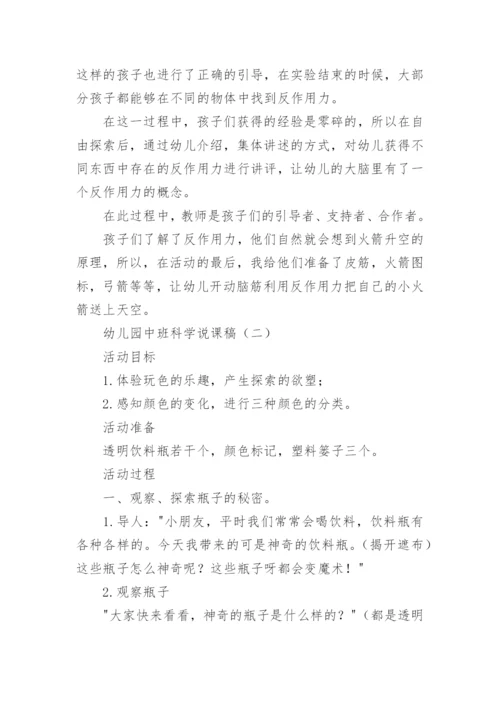 这样的孩子也进行了正确的引导，在实验结束的时候，大部分孩子都能够在不同的物体中找到反作用力。

在这一过程中，孩子们获得的经验是零碎的，所以在自由探索后，通过幼儿介绍，集体讲述的方式，对幼儿获得不同东西中存在的反作用力进行讲评，让幼儿的大脑里有了一个反作用力的概念。

在此过程中，教师是孩子们的引导者、支持者、合作者。

孩子们了解了反作用力，他们自然就会想到火箭升空的原理，所以，在活动的最后，我给他们准备了皮筋，火箭图标，弓箭等等，让幼儿开动脑筋利用反作用力把自己的小火箭送上天空。

幼儿园中班科学说课稿（二）

活动目标

1.体验玩色的乐趣，产生探索的欲望；

2.感知颜色的变化，进行三种颜色的分类。

活动准备

透明饮料瓶若干个，颜色标记，塑料篓子三个。

活动过程

一、观察、探索瓶子的秘密。

1.导人："小朋友，平时我们常常会喝饮料，饮料瓶有各种各样的。今天我带来的可是神奇的饮料瓶。(揭开遮布)这些瓶子怎么神奇呢？这些瓶子呀都会变魔术！"

2.观察瓶子

"大家快来看看，神奇的瓶子是什么样的？"（都是透明